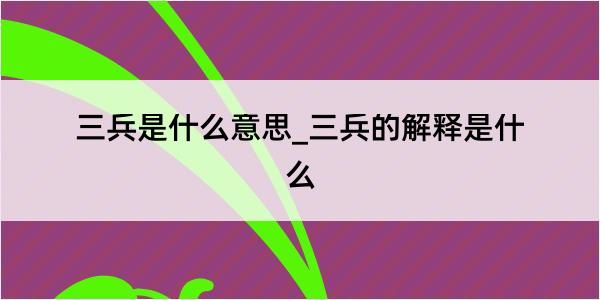 三兵是什么意思_三兵的解释是什么